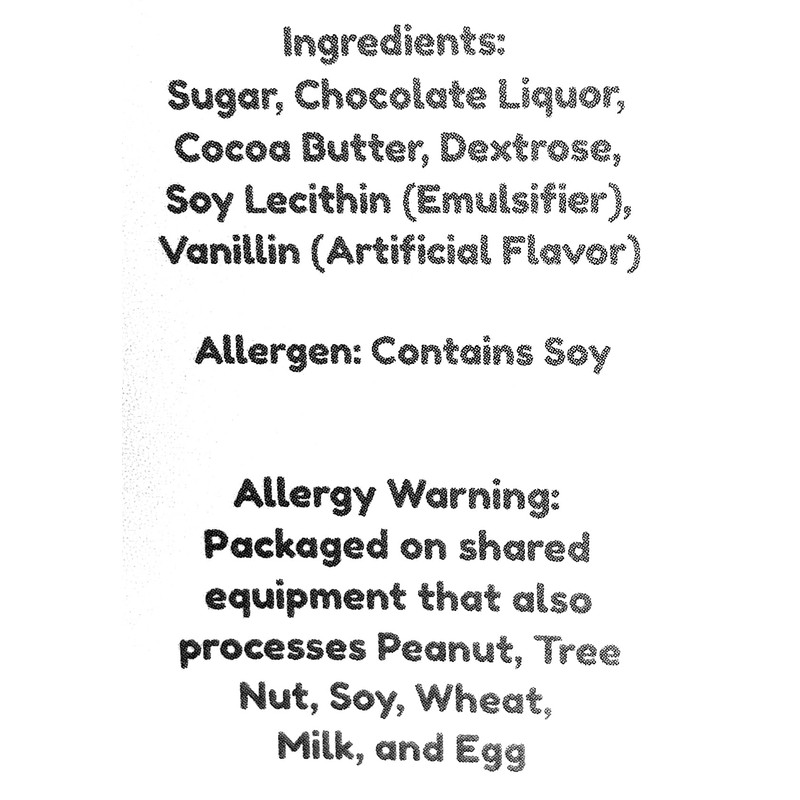 Ingredients:
Sugar, Chocolate Liquor, Cocoa Butter, Dextrose, Soy Lecithin (Emulsifier), Vanillin (Artificial Flavor)

Allergen: Contains Soy

Allergy Warning:
Packaged on shared equipment that also processes Peanut, Tree Nut, Soy, Wheat, Milk, and Egg